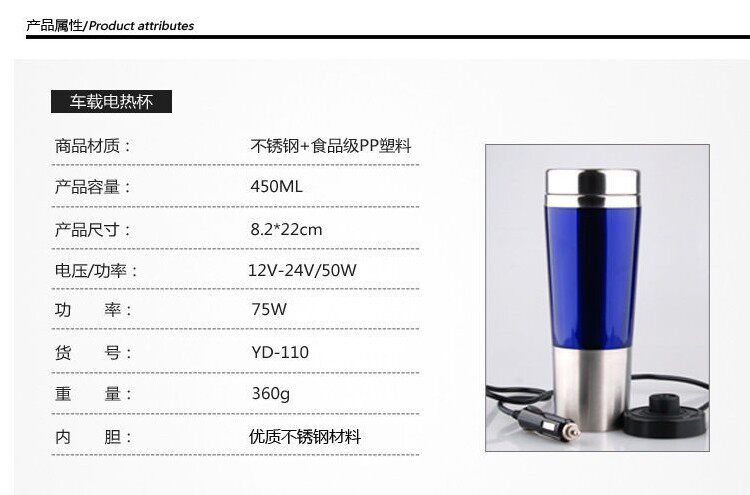 产品属性/Product attributes

车载电热杯

商品材质： 不锈钢+食品级PP塑料

产品容量： 450ML

产品尺寸： 8.2*22cm

电压/功率： 12V-24V/50W

功 率： 75W

货 号： YD-110

重 量： 360g

内 胆： 优质不锈钢材料